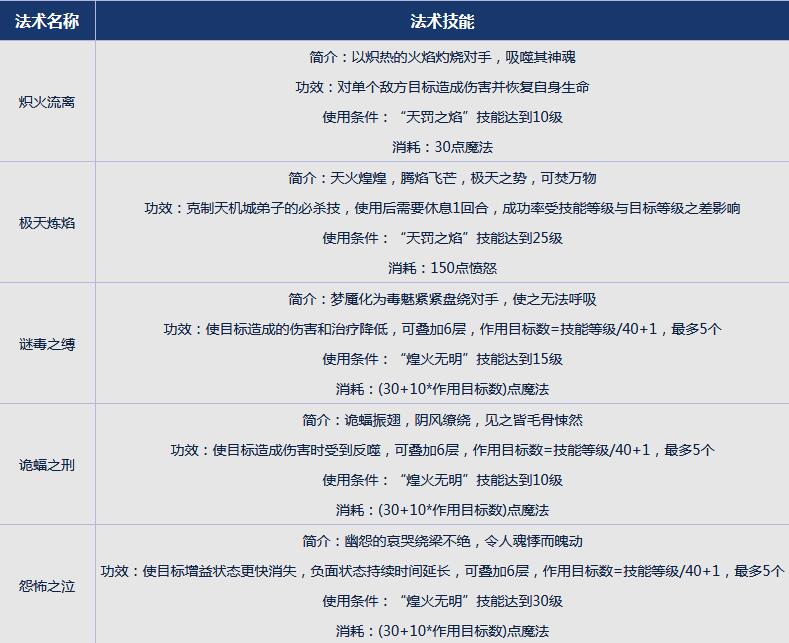 | 法术名称 | 法术技能 |
|---|---|
| 炽火流离 | 简介：以炽热的火焰灼烧对手，吸噬其神魂<br>功效：对单个敌方目标造成伤害并恢复自身生命<br>使用条件：“天罚之焰”技能达到10级<br>消耗：30点魔法 |
| 极天炼焰 | 简介：天火煌煌，腾焰飞芒，极天之势，可焚万物<br>功效：克制天机城弟子的必杀技，使用后需要休息1回合，成功率受技能等级与目标等级之差影响<br>使用条件：“天罚之焰”技能达到25级<br>消耗：150点愤怒 |
| 谜毒之缚 | 简介：梦魇化为毒魅紧紧盘绕对手，使之无法呼吸<br>功效：使目标造成的伤害和治疗降低，可叠加6层，作用目标数=技能等级/40+1，最多5个<br>使用条件：“煌火无明”技能达到15级<br>消耗：(30+10*作用目标数)点魔法 |
| 诡蝠之刑 | 简介：诡蝠振翅，阴风缭绕，见之皆毛骨悚然<br>功效：使目标造成伤害时受到反噬，可叠加6层，作用目标数=技能等级/40+1，最多5个<br>使用条件：“煌火无明”技能达到10级<br>消耗：(30+10*作用目标数)点魔法 |
| 怨怖之泣 | 简介：幽怨的哀哭绕梁不绝，令人魂悸而魄动<br>功效：使目标增益状态更快消失，负面状态持续时间延长，可叠加6层，作用目标数=技能等级/40+1，最多5个<br>使用条件：“煌火无明”技能达到30级<br>消耗：(30+10*作用目标数)点魔法 |